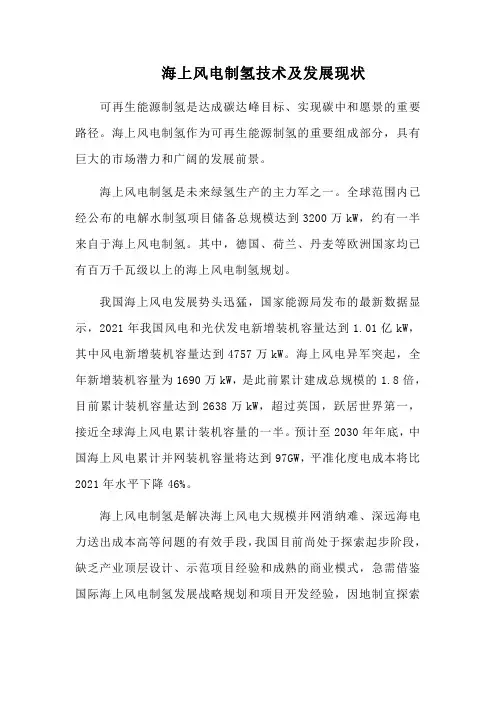 海上风电制氢技术及发展现状

可再生能源制氢是达成碳达峰目标、实现碳中和愿景的重要路径。海上风电制氢作为可再生能源制氢的重要组成部分，具有巨大的市场潜力和广阔的发展前景。

海上风电制氢是未来绿氢生产的主力军之一。全球范围内已经公布的电解水制氢项目储备总规模达到 3200 万 kW，约有一半来自于海上风电制氢。其中，德国、荷兰、丹麦等欧洲国家均已有百万千瓦级以上的海上风电制氢规划。

我国海上风电发展势头迅猛，国家能源局发布的最新数据显示，2021 年我国风电和光伏发电新增装机容量达到 1.01 亿 kW，其中风电新增装机容量达到 4757 万 kW。海上风电异军突起，全年新增装机容量为 1690 万 kW，是此前累计建成总规模的 1.8 倍，目前累计装机容量达到 2638 万 kW，超过英国，跃居世界第一，接近全球海上风电累计装机容量的一半。预计至 2030 年年底，中国海上风电累计并网装机容量将达到 97GW，平准化度电成本将比 2021 年水平下降 46%。

海上风电制氢是解决海上风电大规模并网消纳难、深远海电力送出成本高等问题的有效手段，我国目前尚处于探索起步阶段，缺乏产业顶层设计、示范项目经验和成熟的商业模式，急需借鉴国际海上风电制氢发展战略规划和项目开发经验，因地制宜探索